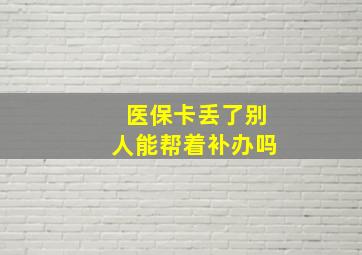 医保卡丢了别人能帮着补办吗